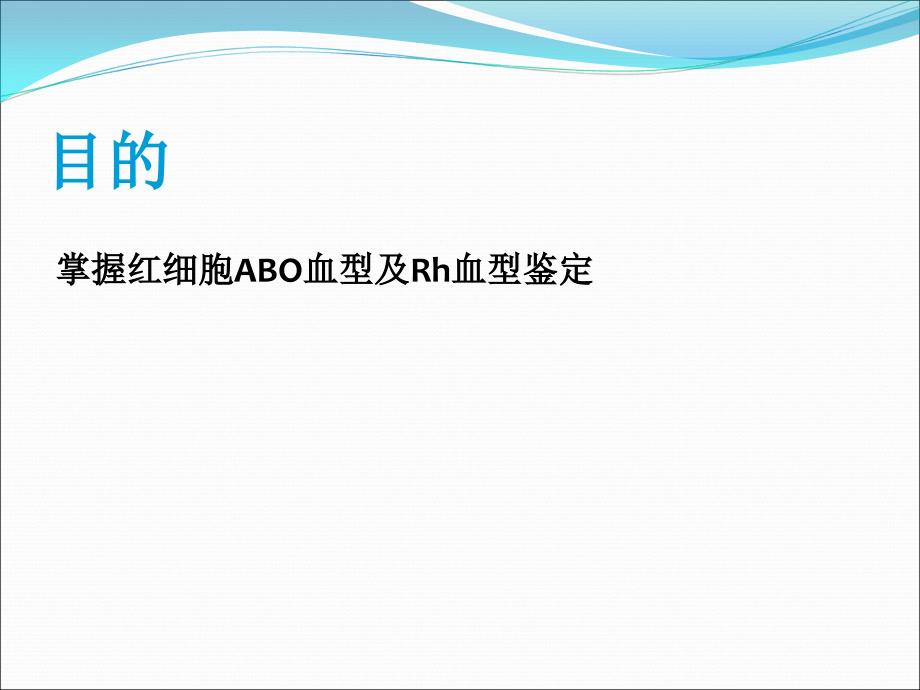 目的

掌握红细胞ABO血型及Rh血型鉴定